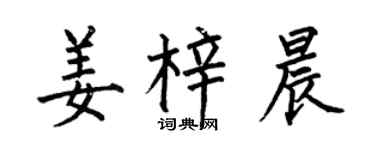 姜梓晨
词典网